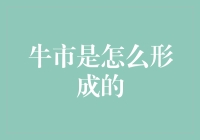 牛市是怎么形成的